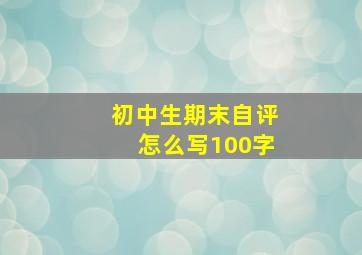 初中生期末自评
怎么写100字